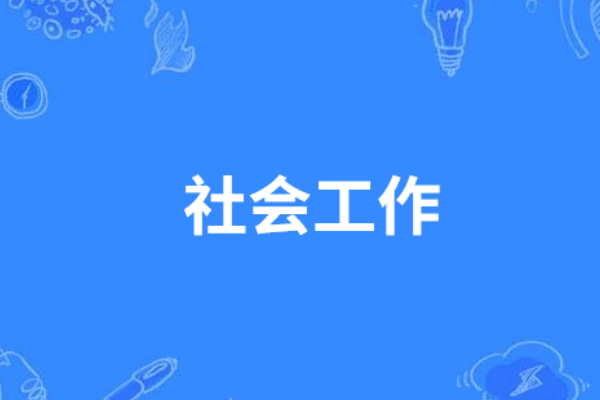 社会工作